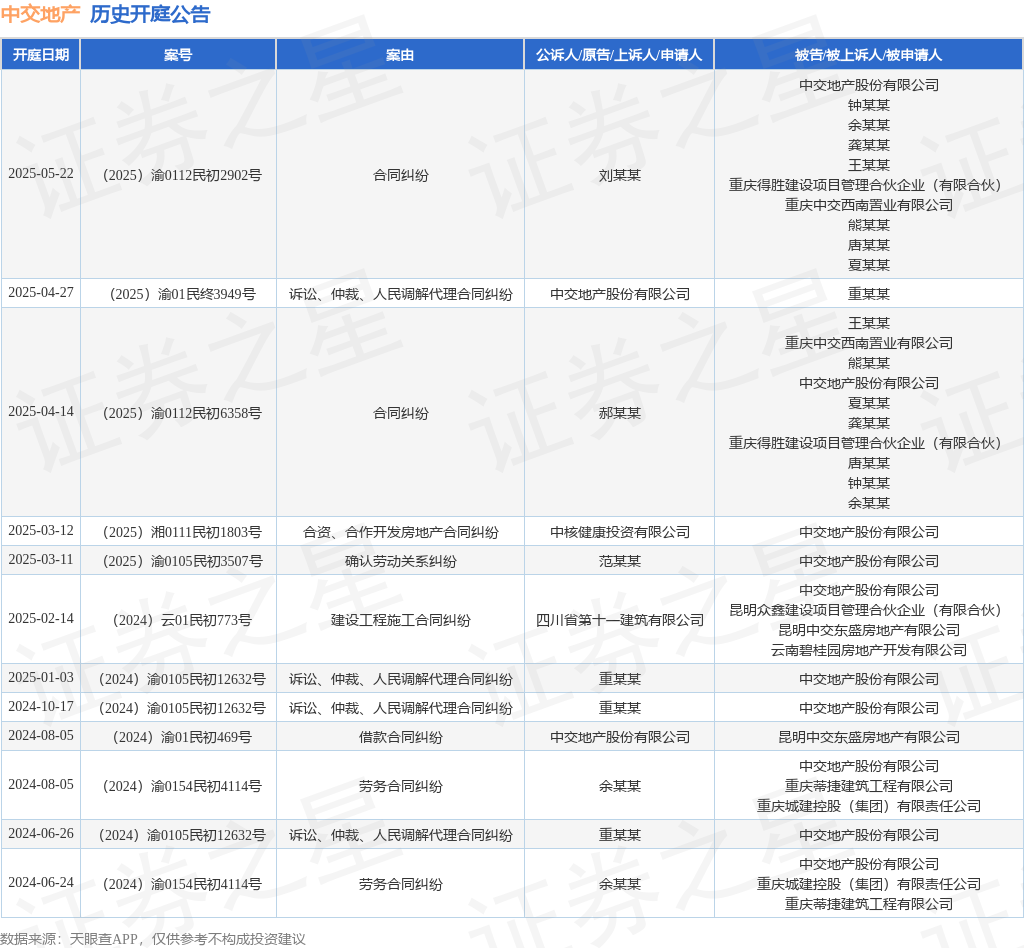 中交地产 历史开庭公告

| 开庭日期 | 案号 | 案由 | 公诉人/原告/上诉人/申请人 | 被告/被上诉人/被申请人 |
|---|---|---|---|---|
| 2025-05-22 | （2025）渝0112民初2902号 | 合同纠纷 | 刘某某 | 中交地产股份有限公司 钟某某 余某某 龚某某 王某某 重庆得胜建设项目管理合伙企业（有限合伙） 重庆中交西南置业有限公司 熊某某 唐某某 夏某某 |
| 2025-04-27 | （2025）渝01民终3949号 | 诉讼、仲裁、人民调解代理合同纠纷 | 中交地产股份有限公司 | 重某某 |
| 2025-04-14 | （2025）渝0112民初6358号 | 合同纠纷 | 郝某某 | 王某某 重庆中交西南置业有限公司 熊某某 中交地产股份有限公司 夏某某 龚某某 重庆得胜建设项目管理合伙企业（有限合伙） 唐某某 钟某某 余某某 |
| 2025-03-12 | （2025）湘0111民初1803号 | 合资、合作开发房地产合同纠纷 | 中核健康投资有限公司 | 中交地产股份有限公司 |
| 2025-03-11 | （2025）渝0105民初3507号 | 确认劳动关系纠纷 | 范某某 | 中交地产股份有限公司 |
| 2025-02-14 | （2024）云01民初773号 | 建设工程施工合同纠纷 | 四川省第十一建筑有限公司 | 中交地产股份有限公司 昆明众鑫建设项目管理合伙企业（有限合伙） 昆明中交东盛房地产有限公司 云南碧桂园房地产开发有限公司 |
| 2025-01-03 | （2024）渝0105民初12632号 | 诉讼、仲裁、人民调解代理合同纠纷 | 重某某 | 中交地产股份有限公司 |
| 2024-10-17 | （2024）渝0105民初12632号 | 诉讼、仲裁、人民调解代理合同纠纷 | 重某某 | 中交地产股份有限公司 |
| 2024-08-05 | （2024）渝01民初469号 | 借款合同纠纷 | 中交地产股份有限公司 | 昆明中交东盛房地产有限公司 |
| 2024-08-05 | （2024）渝0154民初4114号 | 劳务合同纠纷 | 余某某 | 中交地产股份有限公司 重庆蒂捷建筑工程有限公司 重庆城建控股（集团）有限责任公司 |
| 2024-06-26 | （2024）渝0105民初12632号 | 诉讼、仲裁、人民调解代理合同纠纷 | 重某某 | 中交地产股份有限公司 |
| 2024-06-24 | （2024）渝0154民初4114号 | 劳务合同纠纷 | 余某某 | 中交地产股份有限公司 重庆城建控股（集团）有限责任公司 重庆蒂捷建筑工程有限公司 |

数据来源：天眼查APP，仅供参考不构成投资建议